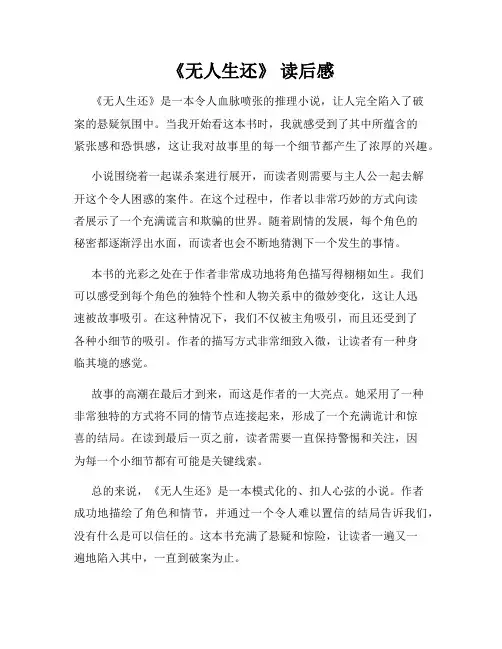 《无人生还》 读后感

《无人生还》是一本令人血脉喷张的推理小说，让人完全陷入了破案的悬疑氛围中。当我开始看这本书时，我就感受到了其中所蕴含的紧张感和恐惧感，这让我对故事里的每一个细节都产生了浓厚的兴趣。

小说围绕着一起谋杀案进行展开，而读者则需要与主人公一起去解开这个令人困惑的案件。在这个过程中，作者以非常巧妙的方式向读者展示了一个充满谎言和欺骗的世界。随着剧情的发展，每个角色的秘密都逐渐浮出水面，而读者也会不断地猜测下一个发生的事情。

本书的光彩之处在于作者非常成功地将角色描写得栩栩如生。我们可以感受到每个角色的独特个性和人物关系中的微妙变化，这让人迅速被故事吸引。在这种情况下，我们不仅被主角吸引，而且还受到了各种小细节的吸引。作者的描写方式非常细致入微，让读者有一种身临其境的感觉。

故事的高潮在最后才到来，而这是作者的一大亮点。她采用了一种非常独特的方式将不同的情节点连接起来，形成了一个充满诡计和惊喜的结局。在读到最后一页之前，读者需要一直保持警惕和关注，因为每一个小细节都有可能是关键线索。

总的来说，《无人生还》是一本模式化的、扣人心弦的小说。作者成功地描绘了角色和情节，并通过一个令人难以置信的结局告诉我们，没有什么是可以信任的。这本书充满了悬疑和惊险，让读者一遍又一遍地陷入其中，一直到破案为止。